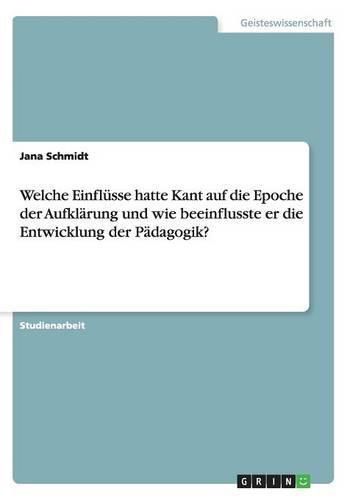 Geisteswissenschaft

Jana Schmidt

Welche Einflüsse hatte Kant auf die Epoche der Aufklärung und wie beeinflusste er die Entwicklung der Pädagogik?

Studienarbeit

GRIN